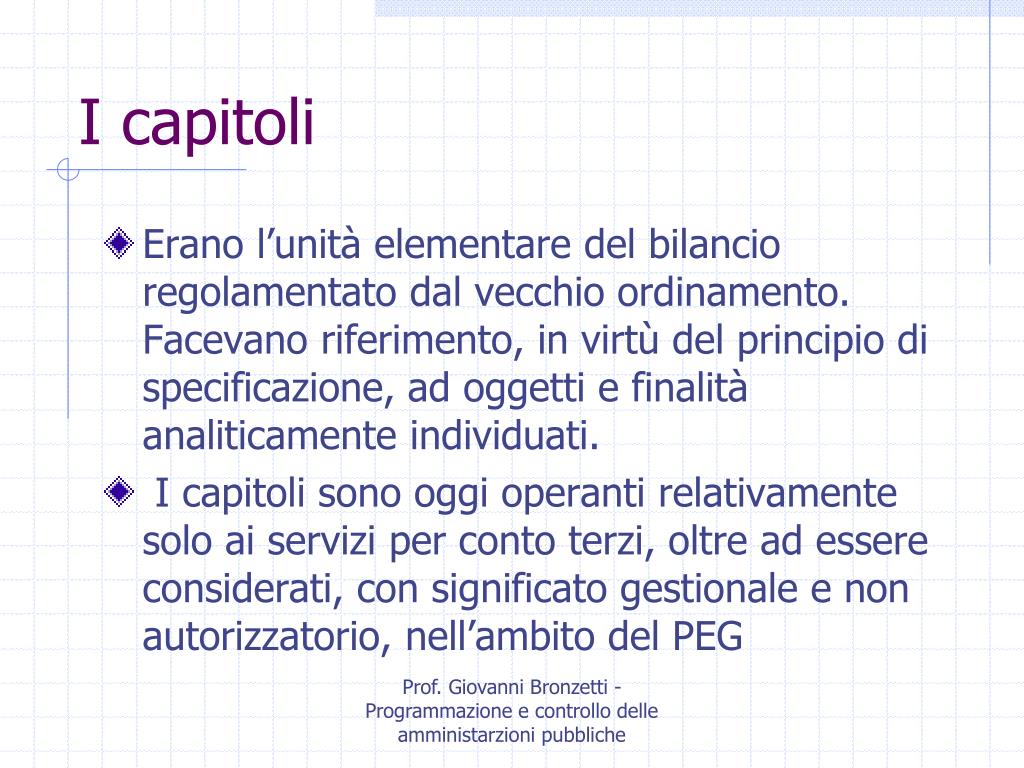 I capitoli

Erano l’unità elementare del bilancio regolamentato dal vecchio ordinamento. Facevano riferimento, in virtù del principio di specificazione, ad oggetti e finalità analiticamente individuati.

I capitoli sono oggi operanti relativamente solo ai servizi per conto terzi, oltre ad essere considerati, con significato gestionale e non autorizzatorio, nell’ambito del PEG

Prof. Giovanni Bronzetti - Programmazione e controllo delle amministarzioni pubbliche